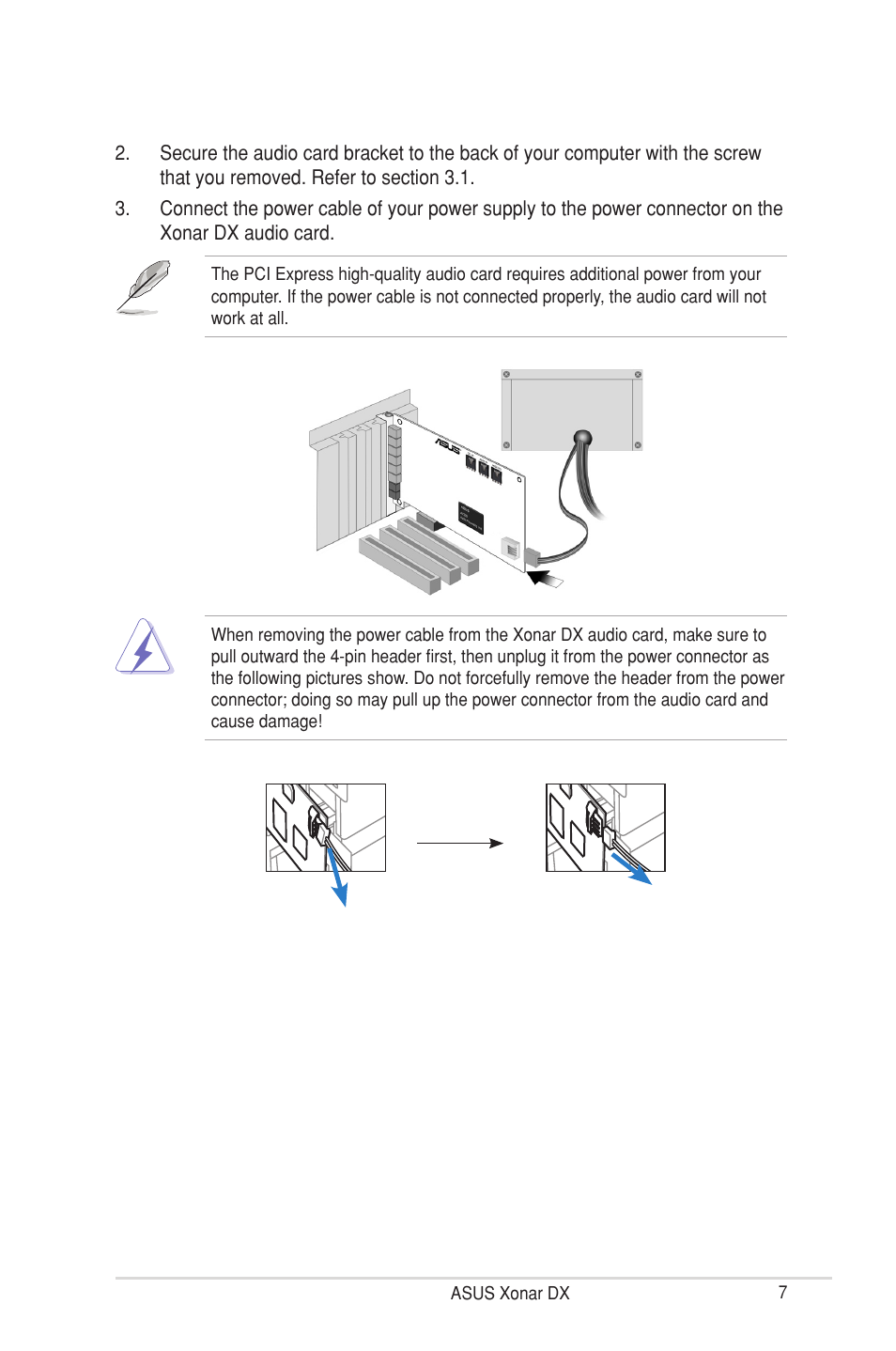 2. Secure the audio card bracket to the back of your computer with the screw that you removed. Refer to section 3.1.

3. Connect the power cable of your power supply to the power connector on the Xonar DX audio card.

The PCI Express high-quality audio card requires additional power from your computer. If the power cable is not connected properly, the audio card will not work at all.

ASUS

When removing the power cable from the Xonar DX audio card, make sure to pull outward the 4-pin header first, then unplug it from the power connector as the following pictures show. Do not forcefully remove the header from the power connector; doing so may pull up the power connector from the audio card and cause damage!

ASUS Xonar DX 7